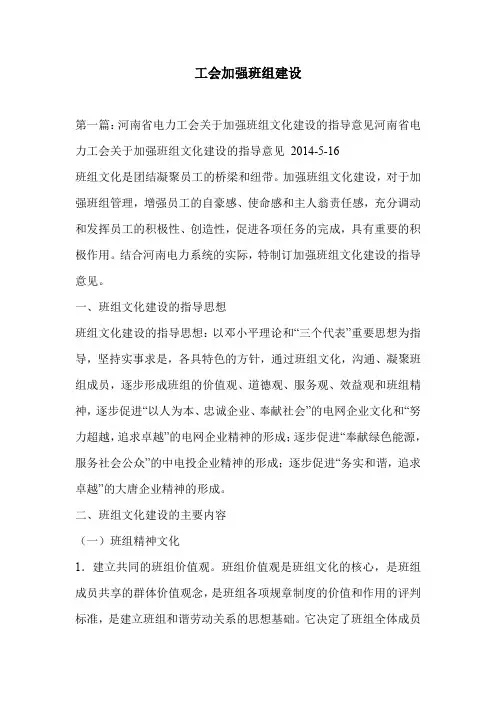 工会加强班组建设

第一篇：河南省电力工会关于加强班组文化建设的指导意见河南省电力工会关于加强班组文化建设的指导意见 2014-5-16

班组文化是团结凝聚员工的桥梁和纽带。加强班组文化建设，对于加强班组管理，增强员工的自豪感、使命感和主人翁责任感，充分调动和发挥员工的积极性、创造性，促进各项任务的完成，具有重要的积极作用。结合河南电力系统的实际，特制订加强班组文化建设的指导意见。

一、班组文化建设的指导思想

班组文化建设的指导思想：以邓小平理论和“三个代表”重要思想为指导，坚持实事求是，各具特色的方针，通过班组文化，沟通、凝聚班组成员，逐步形成班组的价值观、道德观、服务观、效益观和班组精神，逐步促进“以人为本、忠诚企业、奉献社会”的电网企业文化和“努力超越，追求卓越”的电网企业精神的形成；逐步促进“奉献绿色能源，服务社会公众”的中电投企业精神的形成；逐步促进“务实和谐，追求卓越”的大唐企业精神的形成。

二、班组文化建设的主要内容

（一）班组精神文化

1．建立共同的班组价值观。班组价值观是班组文化的核心，是班组成员共享的群体价值观念，是班组各项规章制度的价值和作用的评判标准，是建立班组和谐劳动关系的思想基础。它决定了班组全体成员